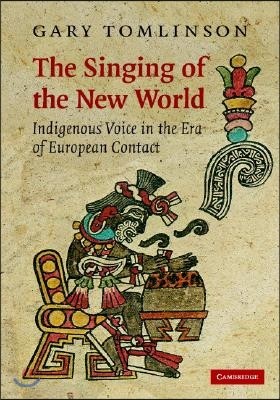 GARY TOMLINSON

The Singing of the New World

Indigenous Voice in the Era of European Contact

CAMBRIDGE